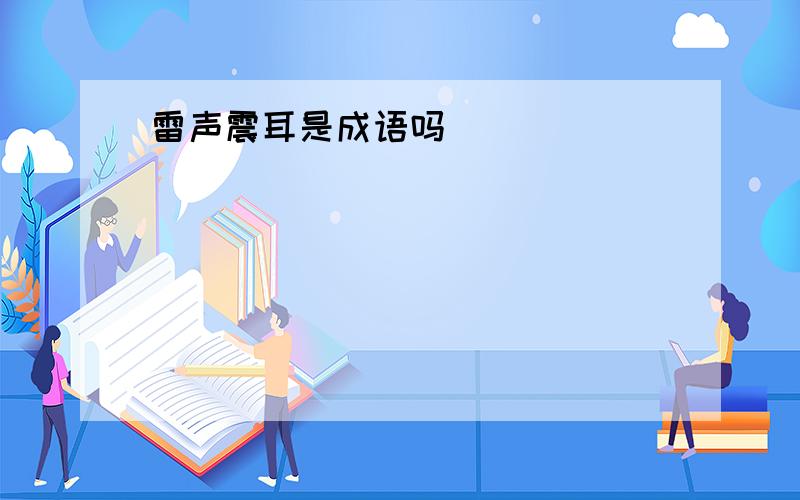 雷声震耳是成语吗